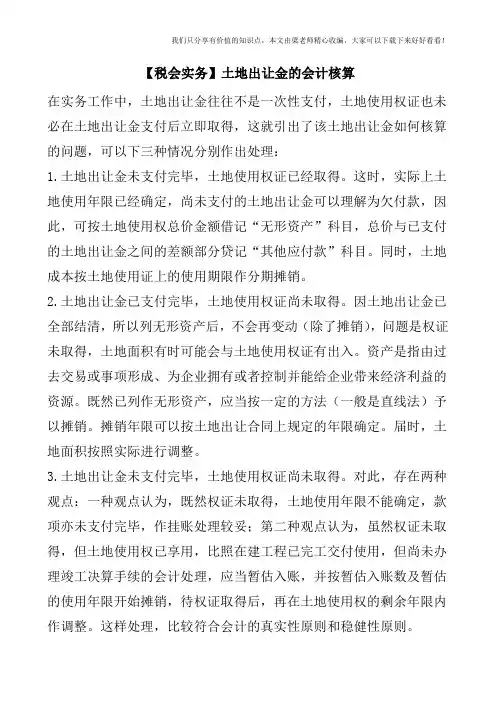 我们只分享有价值的知识点，本文由梁老师精心收编，大家可以下载下来好好看看！

【税会实务】土地出让金的会计核算

在实务工作中，土地出让金往往不是一次性支付，土地使用权证也未必在土地出让金支付后立即取得，这就引出了该土地出让金如何核算的问题，可以下三种情况分别作出处理：

1.土地出让金未支付完毕，土地使用权证已经取得。这时，实际上土地使用年限已经确定，尚未支付的土地出让金可以理解为欠付款，因此，可按土地使用权总价金额借记“无形资产”科目，总价与已支付的土地出让金之间的差额部分贷记“其他应付款”科目。同时，土地成本按土地使用证上的使用期限作分期摊销。

2.土地出让金已支付完毕，土地使用权证尚未取得。因土地出让金已全部结清，所以列无形资产后，不会再变动（除了摊销），问题是权证未取得，土地面积有时可能会与土地使用权证有出入。资产是指由过去交易或事项形成、为企业拥有或者控制并能给企业带来经济利益的资源。既然已列作无形资产，应当按一定的方法（一般是直线法）予以摊销。摊销年限可以按土地出让合同上规定的年限确定。届时，土地面积按照实际进行调整。

3.土地出让金未支付完毕，土地使用权证尚未取得。对此，存在两种观点：一种观点认为，既然权证未取得，土地使用年限不能确定，款项亦未支付完毕，作挂账处理较妥；第二种观点认为，虽然权证未取得，但土地使用权已享用，比照在建工程已完工交付使用，但尚未办理竣工决算手续的会计处理，应当暂估入账，并按暂估入账数及暂估的使用年限开始摊销，待权证取得后，再在土地使用权的剩余年限内作调整。这样处理，比较符合会计的真实性原则和稳健性原则。